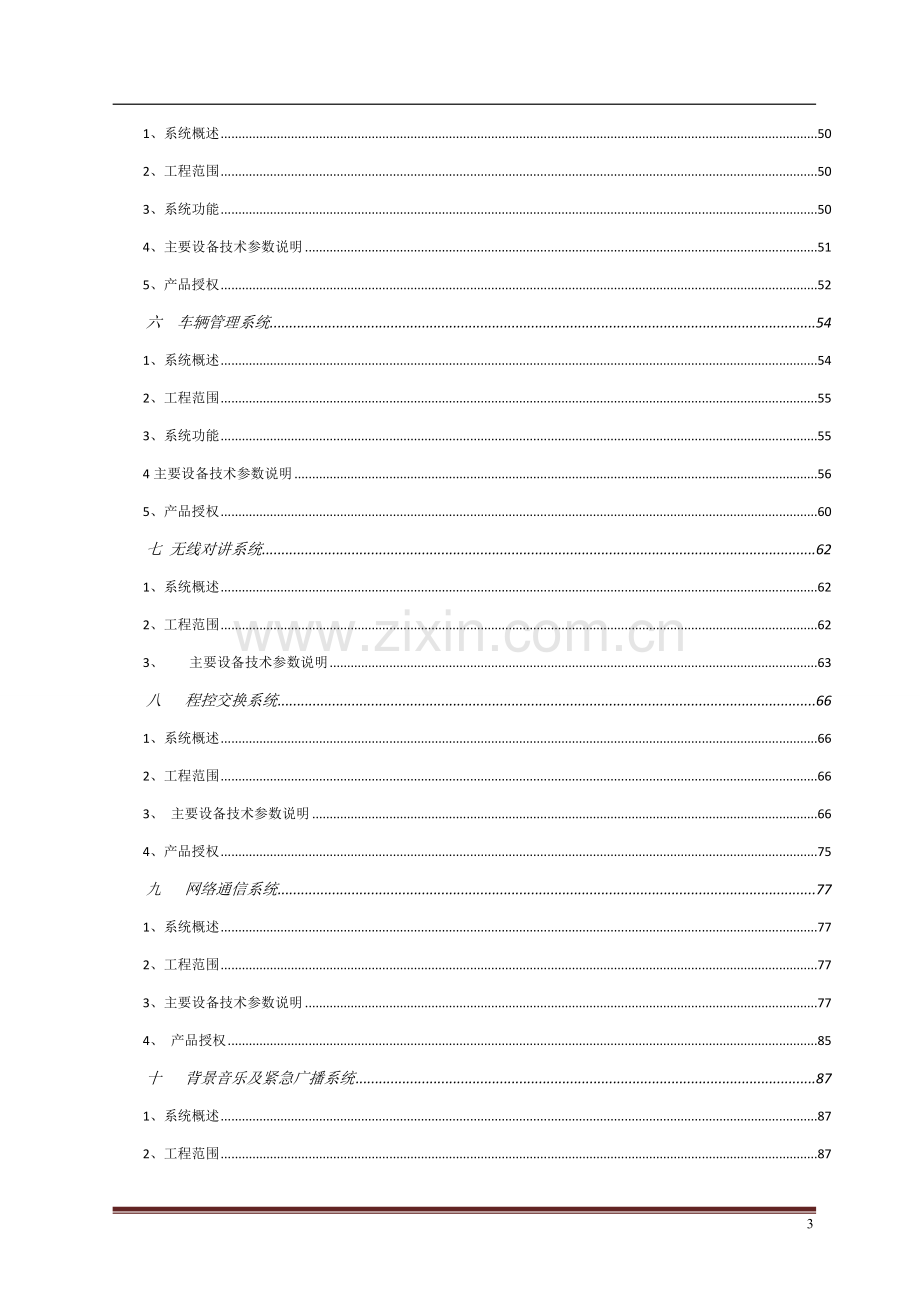 1、系统概述 50

2、工程范围 50

3、系统功能 50

4、主要设备技术参数说明 51

5、产品授权 52

六 车辆管理系统 54

1、系统概述 54

2、工程范围 55

3、系统功能 55

4主要设备技术参数说明 56

5、产品授权 60

七 无线对讲系统 62

1、系统概述 62

2、工程范围 62

3、 主要设备技术参数说明 63

八 程控交换系统 66

1、系统概述 66

2、工程范围 66

3、 主要设备技术参数说明 66

4、产品授权 75

九 网络通信系统 77

1、系统概述 77

2、工程范围 77

3、主要设备技术参数说明 77

4、 产品授权 85

十 背景音乐及紧急广播系统 87

1、系统概述 87

2、工程范围 87

3

www.zixin.com.cn